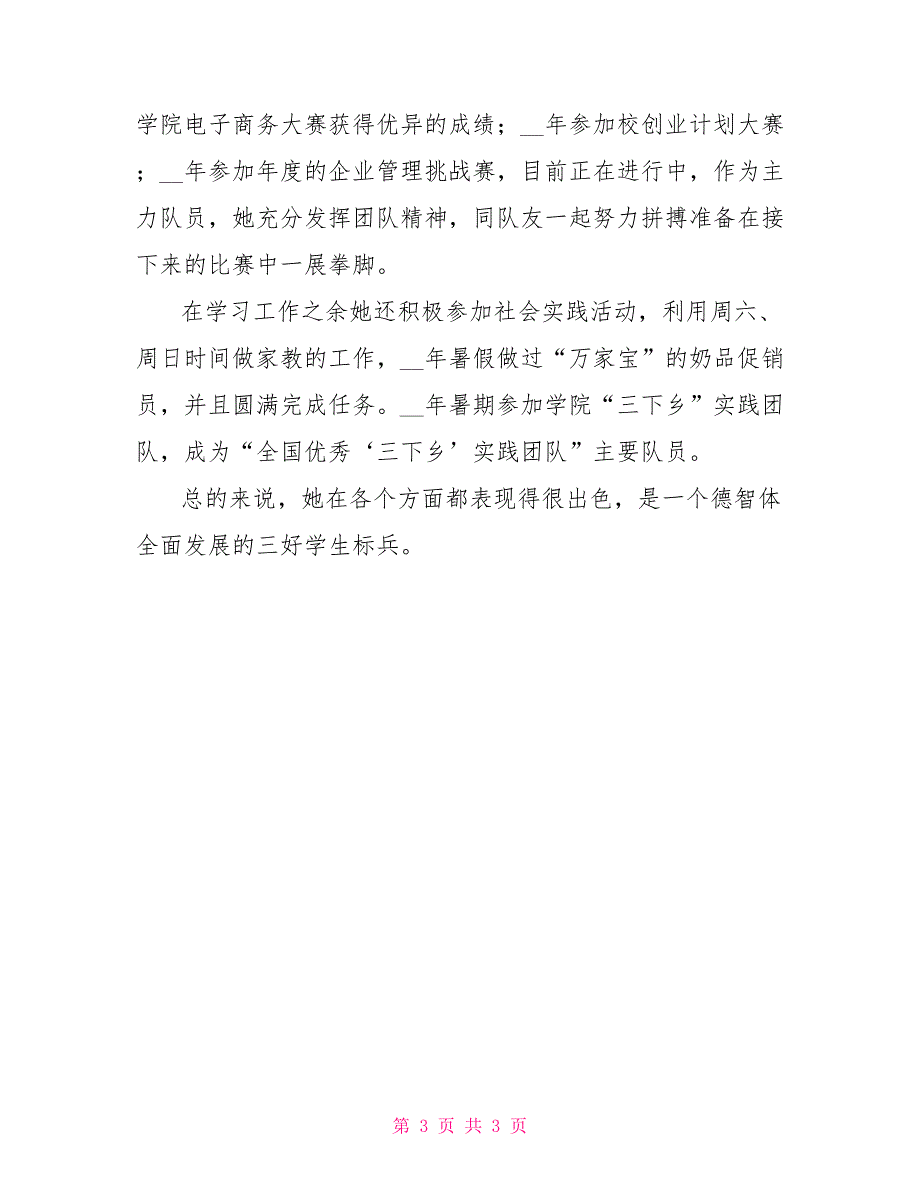 学院电子商务大赛获得优异的成绩；__年参加校创业计划大赛；__年参加年度的企业管理挑战赛，目前正在进行中，作为主力队员，她充分发挥团队精神，同队友一起努力拼搏准备在接下来的比赛中一展拳脚。

在学习工作之余她还积极参加社会实践活动，利用周六、周日时间做家教的工作，__年暑假做过“万家宝”的奶品促销员，并且圆满完成任务。__年暑期参加学院“三下乡”实践团队，成为“全国优秀‘三下乡’实践团队”主要队员。

总的来说，她在各个方面都表现得很出色，是一个德智体全面发展的三好学生标兵。

第 3 页 共 3 页